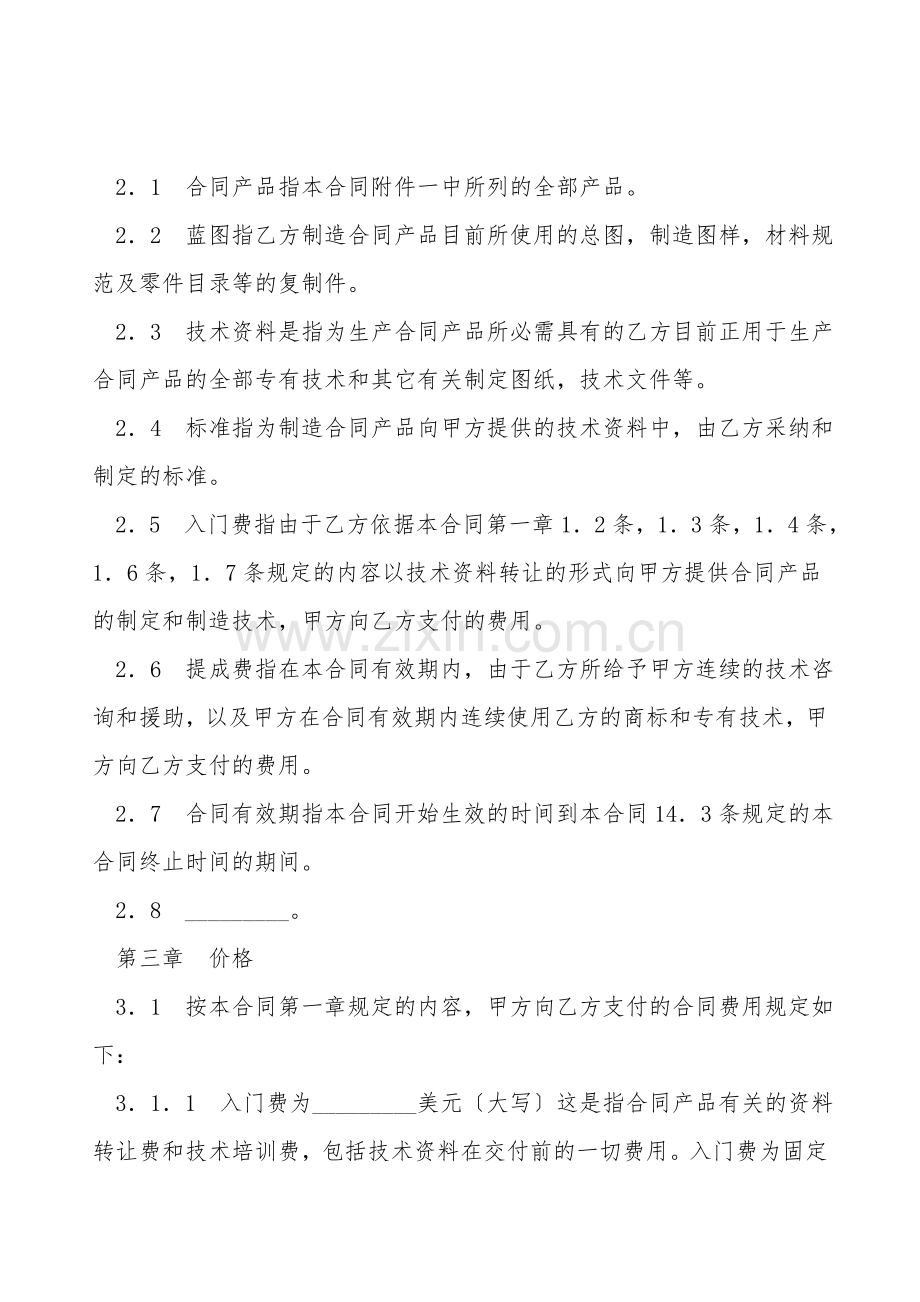 2．1　合同产品指本合同附件一中所列的全部产品。

2．2　蓝图指乙方制造合同产品目前所使用的总图，制造图样，材料规范及零件目录等的复制件。

2．3　技术资料是指为生产合同产品所必需具有的乙方目前正用于生产合同产品的全部专有技术和其它有关制定图纸，技术文件等。

2．4　标准指为制造合同产品向甲方提供的技术资料中，由乙方采纳和制定的标准。

2．5　入门费指由于乙方依据本合同第一章1．2条，1．3条，1．4条，1．6条，1．7条规定的内容以技术资料转让的形式向甲方提供合同产品的制定和制造技术，甲方向乙方支付的费用。

www.zixin.com.cn

2．6　提成费指在本合同有效期内，由于乙方所给予甲方连续的技术咨询和援助，以及甲方在合同有效期内连续使用乙方的商标和专有技术，甲方向乙方支付的费用。

2．7　合同有效期指本合同开始生效的时间到本合同14．3条规定的本合同终止时间的期间。

2．8　_________。

第三章　价格

3．1　按本合同第一章规定的内容，甲方向乙方支付的合同费用规定如下：

3．1．1　入门费为_________美元〔大写〕这是指合同产品有关的资料转让费和技术培训费，包括技术资料在交付前的一切费用。入门费为固定